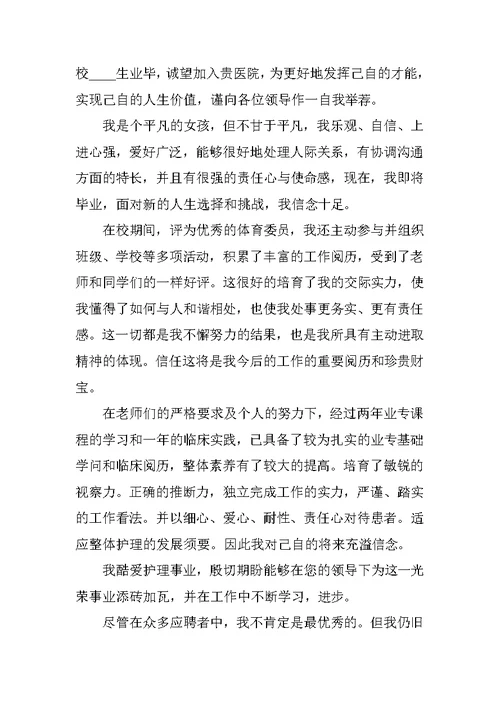 校____生业毕，诚望加入贵医院，为更好地发挥己自的才能，实现己自的人生价值，谨向各位领导作一自我举荐。

我是个平凡的女孩，但不甘于平凡，我乐观、自信、上进心强，爱好广泛，能够很好地处理人际关系，有协调沟通方面的特长，并且有很强的责任心与使命感，现在，我即将毕业，面对新的人生选择和挑战，我信念十足。

在校期间，评为优秀的体育委员，我还主动参与并组织班级、学校等多项活动，积累了丰富的工作阅历，受到了老师和同学们的一样好评。这很好的培育了我的交际实力，使我懂得了如何与人和谐相处，也使我处事更务实、更有责任感。这一切都是我不懈努力的结果，也是我所具有主动进取精神的体现。信任这将是我今后的工作的重要阅历和珍贵财宝。

在老师们的严格要求及个人的努力下，经过两年业专课程的学习和一年的临床实践，已具备了较为扎实的业专基础学问和临床阅历，整体素养有了较大的提高。培育了敏锐的视察力。正确的推断力，独立完成工作的实力，严谨、踏实的工作看法。并以细心、爱心、耐性、责任心对待患者。适应整体护理的发展须要。因此我对己自的将来充溢信念。

我酷爱护理事业，殷切期盼能够在您的领导下为这一光荣事业添砖加瓦，并在工作中不断学习，进步。

尽管在众多应聘者中，我不肯定是最优秀的。但我仍旧